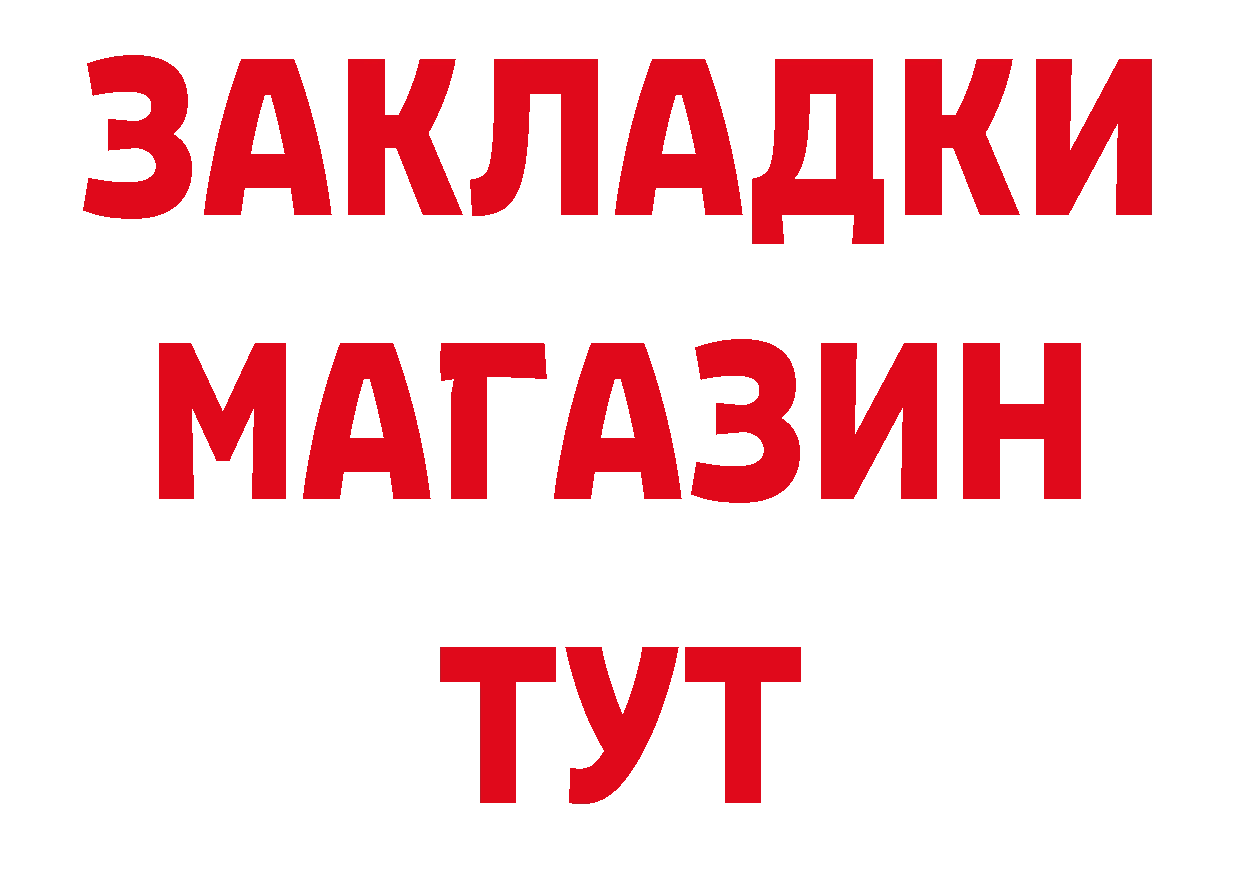 ЗАКЛАДКИ
МАГАЗИН
ТУТ